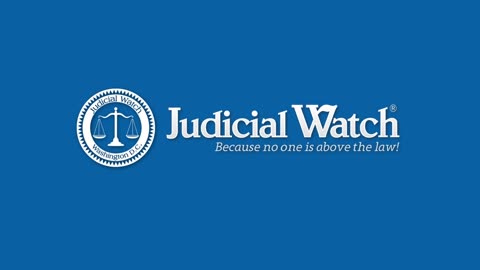 Judicial Watch
Washington D.C.

Judicial Watch®
Because no one is above the law!